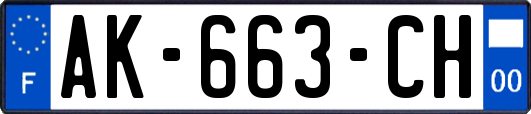 F
AK-663-CH
00